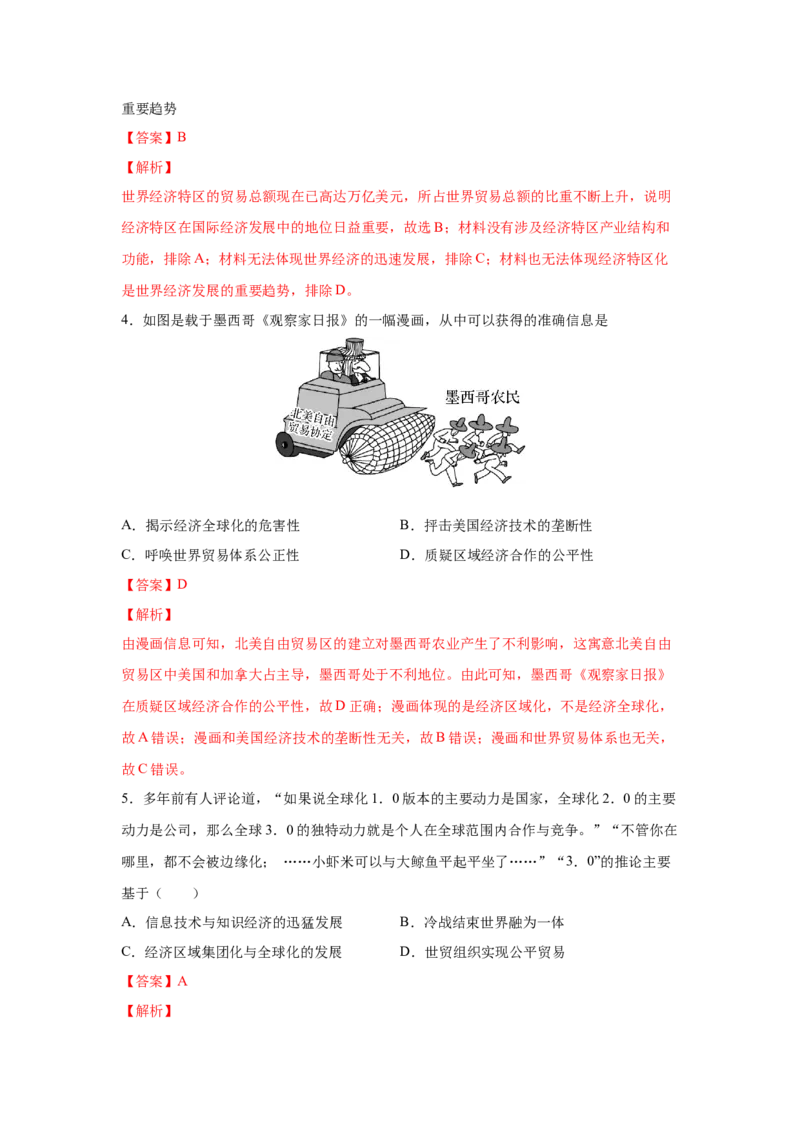 重要趋势

【答案】B

【解析】

世界经济特区的贸易总额现在已高达万亿美元，所占世界贸易总额的比重不断上升，说明经济特区在国际经济发展中的地位日益重要，故选B；材料没有涉及经济特区产业结构和功能，排除A；材料无法体现世界经济的迅速发展，排除C；材料也无法体现经济特区化是世界经济发展的重要趋势，排除D。

4．如图是载于墨西哥《观察家日报》的一幅漫画，从中可以获得的准确信息是

北美自由贸易协定

墨西哥农民

A．揭示经济全球化的危害性　　B．抨击美国经济技术的垄断性

C．呼唤世界贸易体系公正性　　D．质疑区域经济合作的公平性

【答案】D

【解析】

由漫画信息可知，北美自由贸易区的建立对墨西哥农业产生了不利影响，这寓意北美自由贸易区中美国和加拿大占主导，墨西哥处于不利地位。由此可知，墨西哥《观察家日报》在质疑区域经济合作的公平性，故D正确；漫画体现的是经济区域化，不是经济全球化，故A错误；漫画和美国经济技术的垄断性无关，故B错误；漫画和世界贸易体系也无关，故C错误。

5．多年前有人评论道，“如果说全球化1．0版本的主要动力是国家，全球化2．0的主要动力是公司，那么全球3．0的独特动力就是个人在全球范围内合作与竞争。”“不管你在哪里，都不会被边缘化；……小虾米可以与大鲸鱼平起平坐了……”“3．0”的推论主要基于（　　）

A．信息技术与知识经济的迅猛发展　　B．冷战结束世界融为一体

C．经济区域集团化与全球化的发展　　D．世贸组织实现公平贸易

【答案】A

【解析】